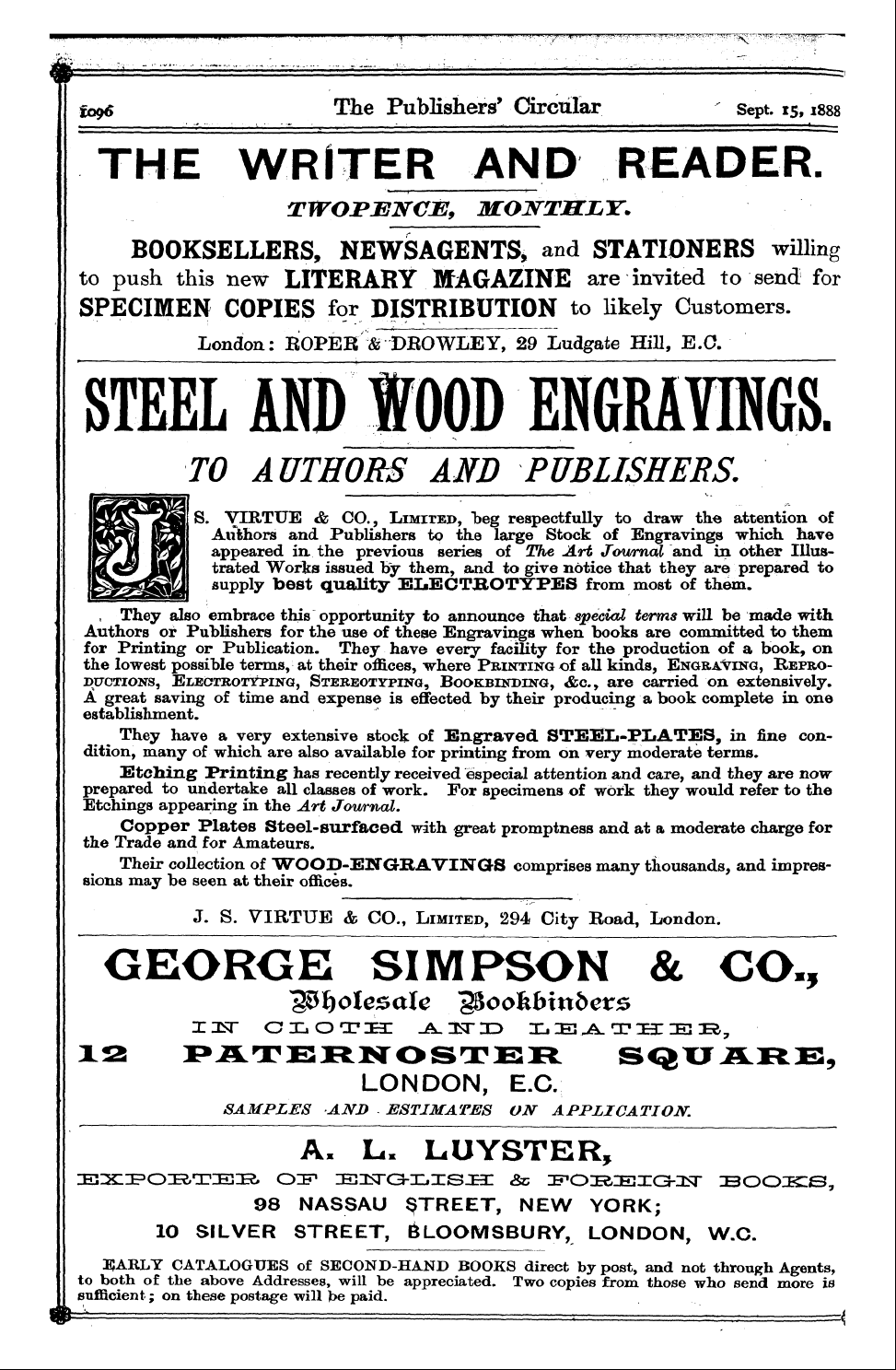 1096 The Publishers' Circular Sept. 15, 1888

THE WRITER AND READER.

TWOPENCE, MONTHLY.

BOOKSELLERS, NEWSAGENTS, and STATIONERS willing to push this new LITERARY MAGAZINE are invited to send for SPECIMEN COPIES for DISTRIBUTION to likely Customers.

London: ROPER & DROWLEY, 29 Ludgate Hill, E.C.

STEEL AND WOOD ENGRAVINGS.

TO AUTHORS AND PUBLISHERS.

J. S. VIRTUE & CO., Limited, beg respectfully to draw the attention of Authors and Publishers to the large Stock of Engravings which have appeared in the previous series of The Art Journal and in other Illustrated Works issued by them, and to give notice that they are prepared to supply best quality ELECTROTYPES from most of them.

They also embrace this opportunity to announce that special terms will be made with Authors or Publishers for the use of these Engravings when books are committed to them for Printing or Publication. They have every facility for the production of a book, on the lowest possible terms, at their offices, where Printing of all kinds, Engraving, Reproductions, Electrotyping, Stereotyping, Bookbinding, &c., are carried on extensively. A great saving of time and expense is effected by their producing a book complete in one establishment.

They have a very extensive stock of Engraved STEEL-PLATES, in fine condition, many of which are also available for printing from on very moderate terms.

Etching Printing has recently received especial attention and care, and they are now prepared to undertake all classes of work. For specimens of work they would refer to the Etchings appearing in the Art Journal.

Copper Plates Steel-surfaced with great promptness and at a moderate charge for the Trade and for Amateurs.

Their collection of WOOD-ENGRAVINGS comprises many thousands, and impressions may be seen at their offices.

J. S. VIRTUE & CO., Limited, 294 City Road, London.

GEORGE SIMPSON & CO.,

Wholesale Bookbinders

IN CLOTH AND LEATHER,

12 PATERNOSTER SQUARE,

LONDON, E.C.

SAMPLES AND ESTIMATES ON APPLICATION.

A. L. LUYSTER,

EXPORTER OF ENGLISH & FOREIGN BOOKS,

98 NASSAU STREET, NEW YORK;

10 SILVER STREET, BLOOMSBURY, LONDON, W.C.

EARLY CATALOGUES of SECOND-HAND BOOKS direct by post, and not through Agents, to both of the above Addresses, will be appreciated. Two copies from those who send more is sufficient; on these postage will be paid.